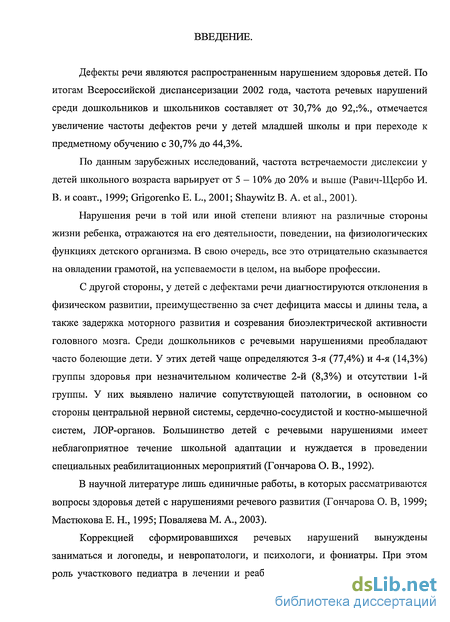 ВВЕДЕНИЕ.

Дефекты речи являются распространенным нарушением здоровья детей. По итогам Всероссийской диспансеризации 2002 года, частота речевых нарушений среди дошкольников и школьников составляет от 30,7% до 92,:%., отмечается увеличение частоты дефектов речи у детей младшей школы и при переходе к предметному обучению с 30,7% до 44,3%.

По данным зарубежных исследований, частота встречаемости дислексии у детей школьного возраста варьирует от 5 – 10% до 20% и выше (Равич-Щербо И. В. и соавт., 1999; Grigorenko E. L., 2001; Shaywitz B. A. et al., 2001).

Нарушения речи в той или иной степени влияют на различные стороны жизни ребенка, отражаются на его деятельности, поведении, на физиологических функциях детского организма. В свою очередь, все это отрицательно сказывается на овладении грамотой, на успеваемости в целом, на выборе профессии.

С другой стороны, у детей с дефектами речи диагностируются отклонения в физическом развитии, преимущественно за счет дефицита массы и длины тела, а также задержка моторного развития и созревания биоэлектрической активности головного мозга. Среди дошкольников с речевыми нарушениями преобладают часто болеющие дети. У этих детей чаще определяются 3-я (77,4%) и 4-я (14,3%) группы здоровья при незначительном количестве 2-й (8,3%) и отсутствии 1-й группы. У них выявлено наличие сопутствующей патологии, в основном со стороны центральной нервной системы, сердечно-сосудистой и костно-мышечной систем, ЛОР-органов. Большинство детей с речевыми нарушениями имеет неблагоприятное течение школьной адаптации и нуждается в проведении специальных реабилитационных мероприятий (Гончарова О. В., 1992).

В научной литературе лишь единичные работы, в которых рассматриваются вопросы здоровья детей с нарушениями речевого развития (Гончарова О. В, 1999; Мастюкова Е. Н., 1995; Поваляева М. А., 2003).

Коррекцией сформировавшихся речевых нарушений вынуждены заниматься и логопеды, и невропатологи, и психологи, и фониатры. При этом роль участкового педиатра в лечении и реаб

dsLib.net
библиотека диссертаций